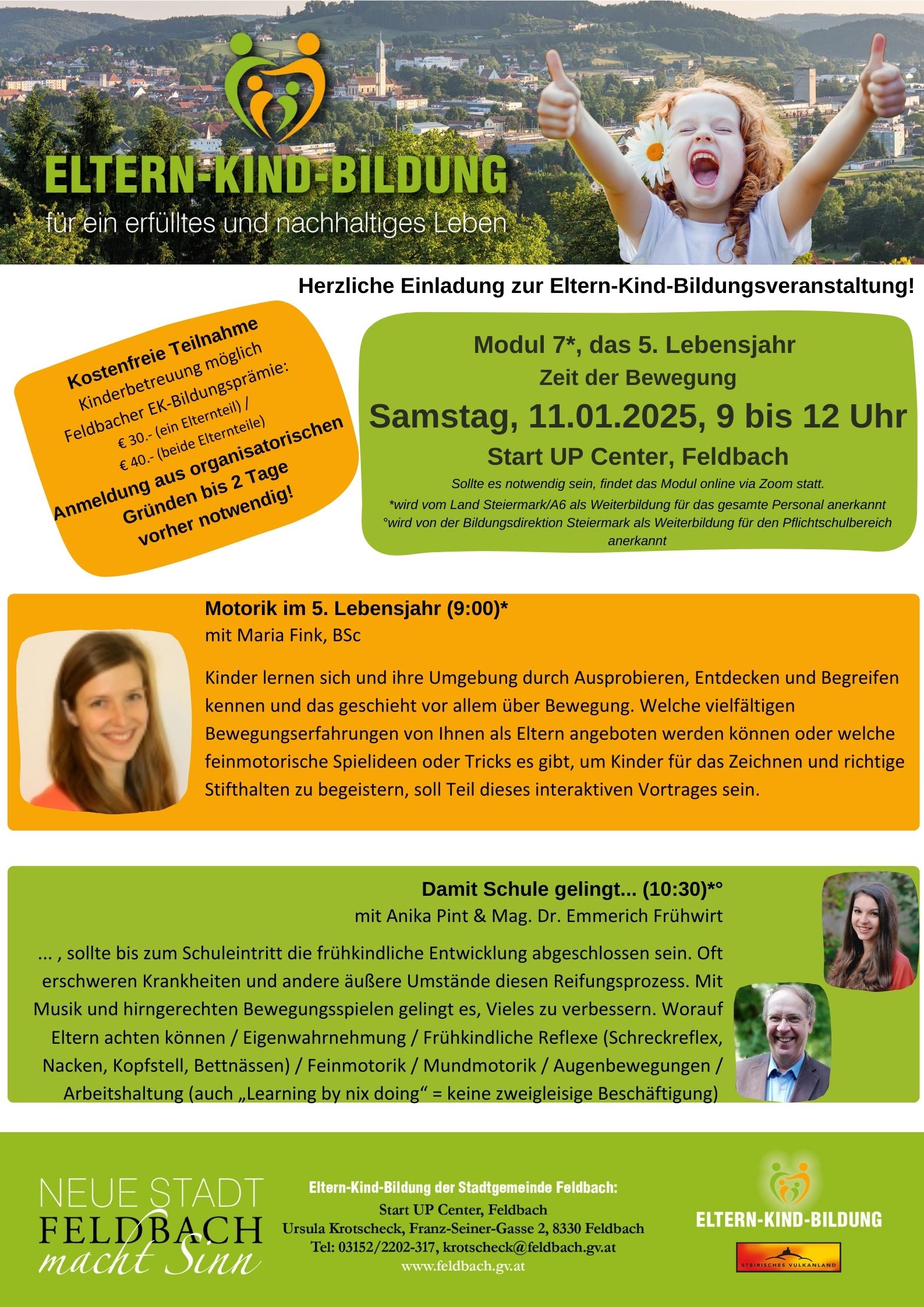 ELTERN-KIND-BILDUNG
für ein erfülltes und nachhaltiges Leben

Herzliche Einladung zur Eltern-Kind-Bildungsveranstaltung!

Kostenfreie Teilnahme
Kinderbetreuung möglich
Feldbacher EK-Bildungsprämie:
€ 30.- (ein Elternteil) /
€ 40.- (beide Elternteile)
Anmeldung aus organisatorischen Gründen bis 2 Tage vorher notwendig!

Modul 7*, das 5. Lebensjahr
Zeit der Bewegung
Samstag, 11.01.2025, 9 bis 12 Uhr
Start UP Center, Feldbach
Sollte es notwendig sein, findet das Modul online via Zoom statt.
*wird vom Land Steiermark/A6 als Weiterbildung für das gesamte Personal anerkannt
°wird von der Bildungsdirektion Steiermark als Weiterbildung für den Pflichtschulbereich anerkannt

Motorik im 5. Lebensjahr (9:00)*
mit Maria Fink, BSc

Kinder lernen sich und ihre Umgebung durch Ausprobieren, Entdecken und Begreifen kennen und das geschieht vor allem über Bewegung. Welche vielfältigen Bewegungserfahrungen von Ihnen als Eltern angeboten werden können oder welche feinmotorische Spielideen oder Tricks es gibt, um Kinder für das Zeichnen und richtige Stifthalten zu begeistern, soll Teil dieses interaktiven Vortrages sein.

Damit Schule gelingt... (10:30)*°
mit Anika Pint & Mag. Dr. Emmerich Frühwirt

... , sollte bis zum Schuleintritt die frühkindliche Entwicklung abgeschlossen sein. Oft erschweren Krankheiten und andere äußere Umstände diesen Reifungsprozess. Mit Musik und hirngerechten Bewegungsspielen gelingt es, Vieles zu verbessern. Worauf Eltern achten können / Eigenwahrnehmung / Frühkindliche Reflexe (Schreckreflex, Nacken, Kopfstell, Bettnässen) / Feinmotorik / Mundmotorik / Augenbewegungen / Arbeitshaltung (auch „Learning by nix doing“ = keine zweigleisige Beschäftigung)

NEUE STADT
FELDBACH
macht Sinn

Eltern-Kind-Bildung der Stadtgemeinde Feldbach:
Start UP Center, Feldbach
Ursula Krotscheck, Franz-Seiner-Gasse 2, 8330 Feldbach
Tel: 03152/2202-317, krotscheck@feldbach.gv.at
www.feldbach.gv.at

ELTERN-KIND-BILDUNG
STEIRISCHES VULKANLAND